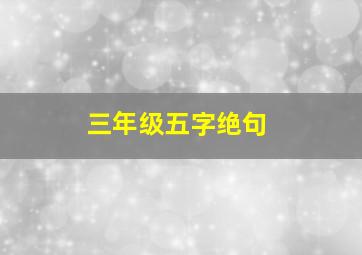 三年级五字绝句